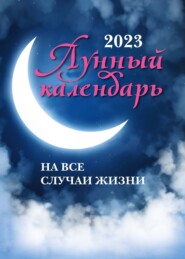 2023
Лунный календарь

НА ВСЕ
СЛУЧАИ ЖИЗНИ